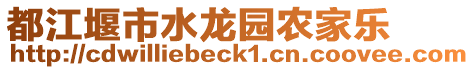 都江堰市水龙园农家乐
http://cdwilliebeck1.cn.coovee.com